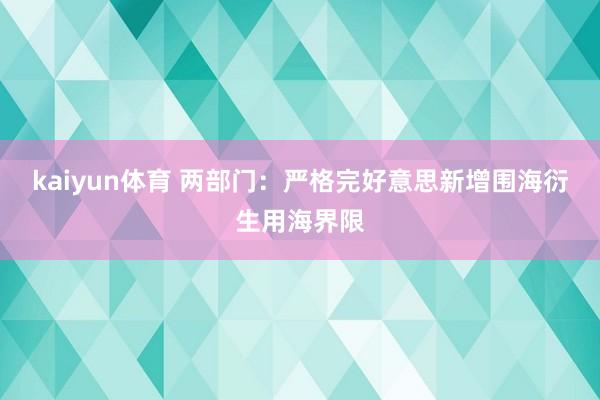 kaiyun体育 两部门：严格完好意思新增围海衍生用海界限